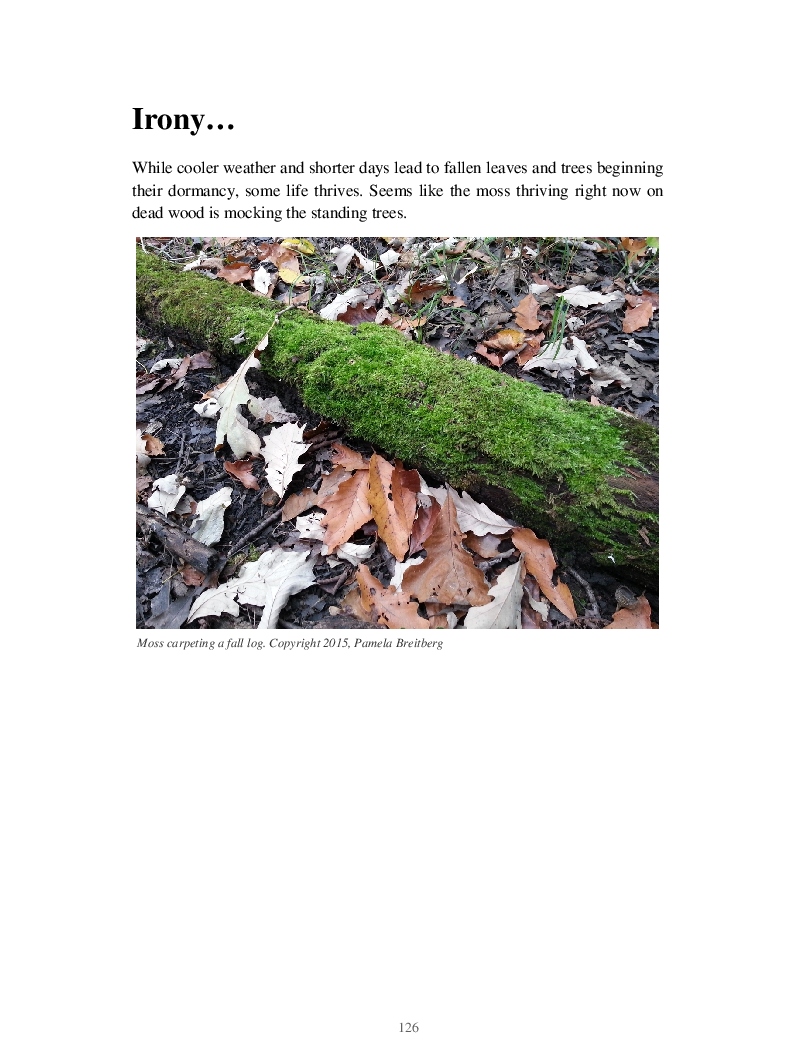 Irony…

While cooler weather and shorter days lead to fallen leaves and trees beginning their dormancy, some life thrives. Seems like the moss thriving right now on dead wood is mocking the standing trees.

Moss carpeting a fall log. Copyright 2015, Pamela Breitberg

126